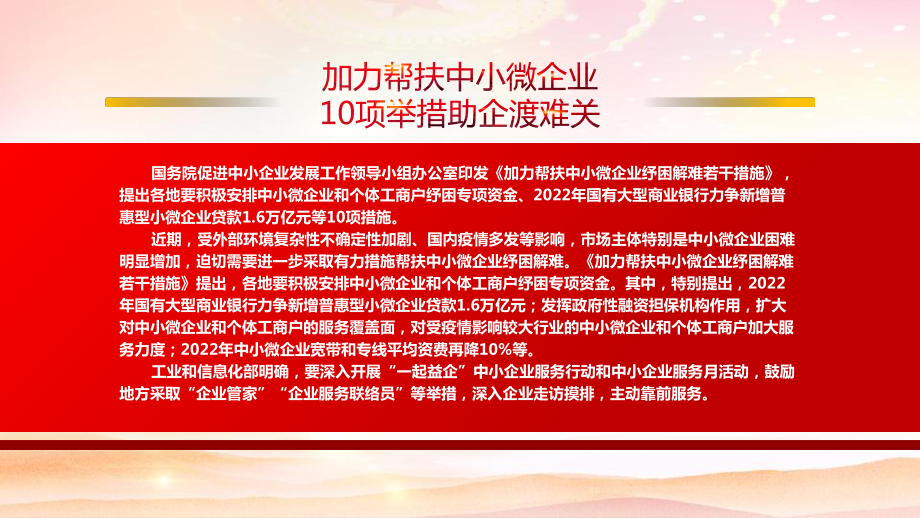 加力帮扶中小微企业
10项举措助企渡难关

国务院促进中小企业发展工作领导小组办公室印发《加力帮扶中小微企业纾困解难若干措施》，提出各地要积极安排中小微企业和个体工商户纾困专项资金、2022年国有大型商业银行力争新增普惠型小微企业贷款1.6万亿元等10项措施。

近期，受外部环境复杂性不确定性加剧、国内疫情多发等影响，市场主体特别是中小微企业困难明显增加，迫切需要进一步采取有力措施帮扶中小微企业纾困解难。《加力帮扶中小微企业纾困解难若干措施》提出，各地要积极安排中小微企业和个体工商户纾困专项资金。其中，特别提出，2022年国有大型商业银行力争新增普惠型小微企业贷款1.6万亿元；发挥政府性融资担保机构作用，扩大对中小微企业和个体工商户的服务覆盖面，对受疫情影响较大行业的中小微企业和个体工商户加大服务力度；2022年中小微企业宽带和专线平均资费再降10%等。

工业和信息化部明确，要深入开展“一起益企”中小企业服务行动和中小企业服务月活动，鼓励地方采取“企业管家”“企业服务联络员”等举措，深入企业走访摸排，主动靠前服务。